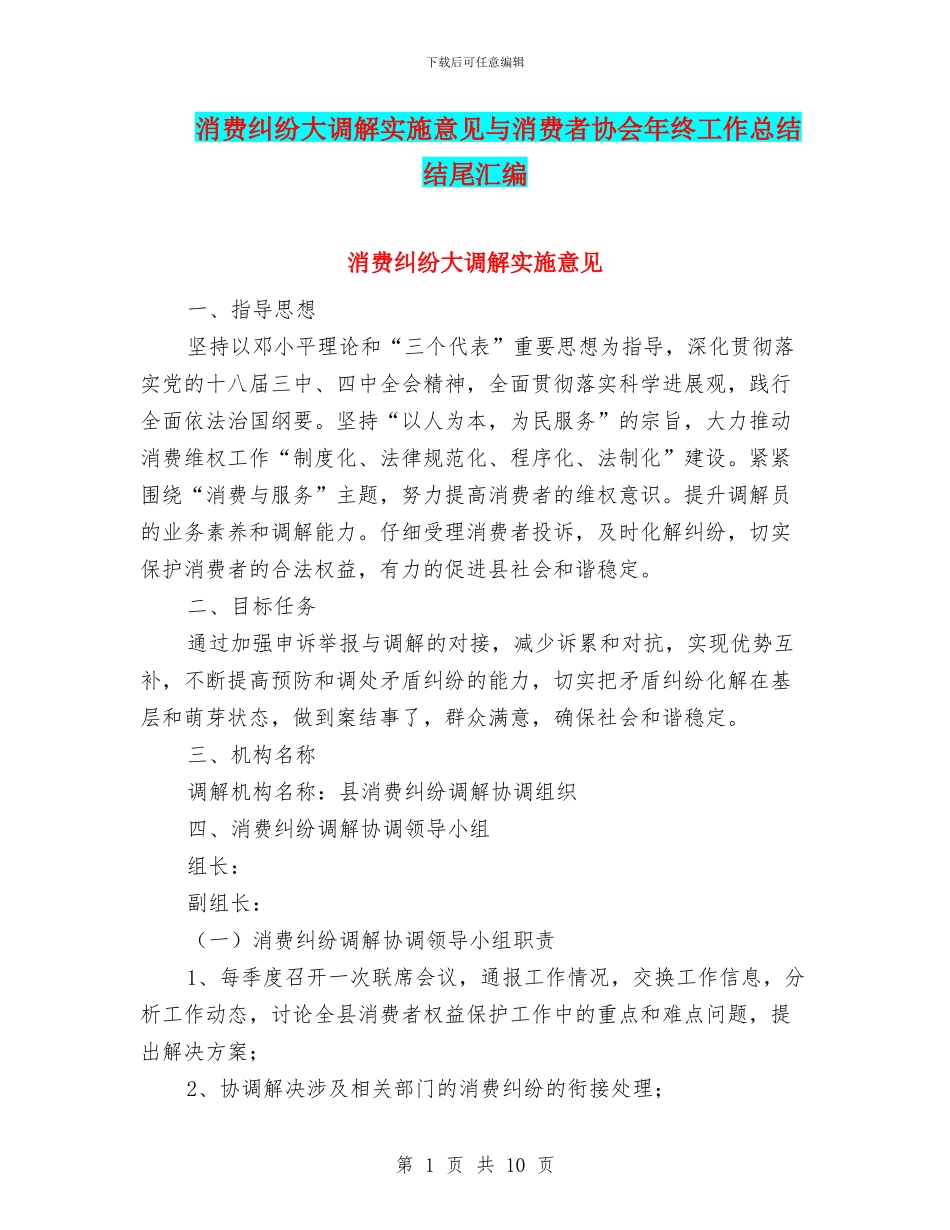 下载后可任意编辑

消费纠纷大调解实施意见与消费者协会年终工作总结结尾汇编

消费纠纷大调解实施意见

一、指导思想

坚持以邓小平理论和“三个代表”重要思想为指导，深化贯彻落实党的十八届三中、四中全会精神，全面贯彻落实科学进展观，践行全面依法治国纲要。坚持“以人为本，为民服务”的宗旨，大力推动消费维权工作“制度化、法律规范化、程序化、法制化”建设。紧紧围绕“消费与服务”主题，努力提高消费者的维权意识。提升调解员的业务素养和调解能力。仔细受理消费者投诉，及时化解纠纷，切实保护消费者的合法权益，有力的促进县社会和谐稳定。

二、目标任务

通过加强申诉举报与调解的对接，减少诉累和对抗，实现优势互补，不断提高预防和调处矛盾纠纷的能力，切实把矛盾纠纷化解在基层和萌芽状态，做到案结事了，群众满意，确保社会和谐稳定。

三、机构名称

调解机构名称：县消费纠纷调解协调组织

四、消费纠纷调解协调领导小组

组长：

副组长：

（一）消费纠纷调解协调领导小组职责

1、每季度召开一次联席会议，通报工作情况，交换工作信息，分析工作动态，讨论全县消费者权益保护工作中的重点和难点问题，提出解决方案；

2、协调解决涉及相关部门的消费纠纷的衔接处理；

第 1 页 共 10 页